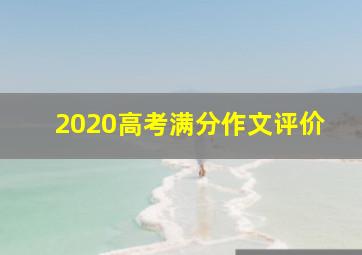 2020高考满分作文评价